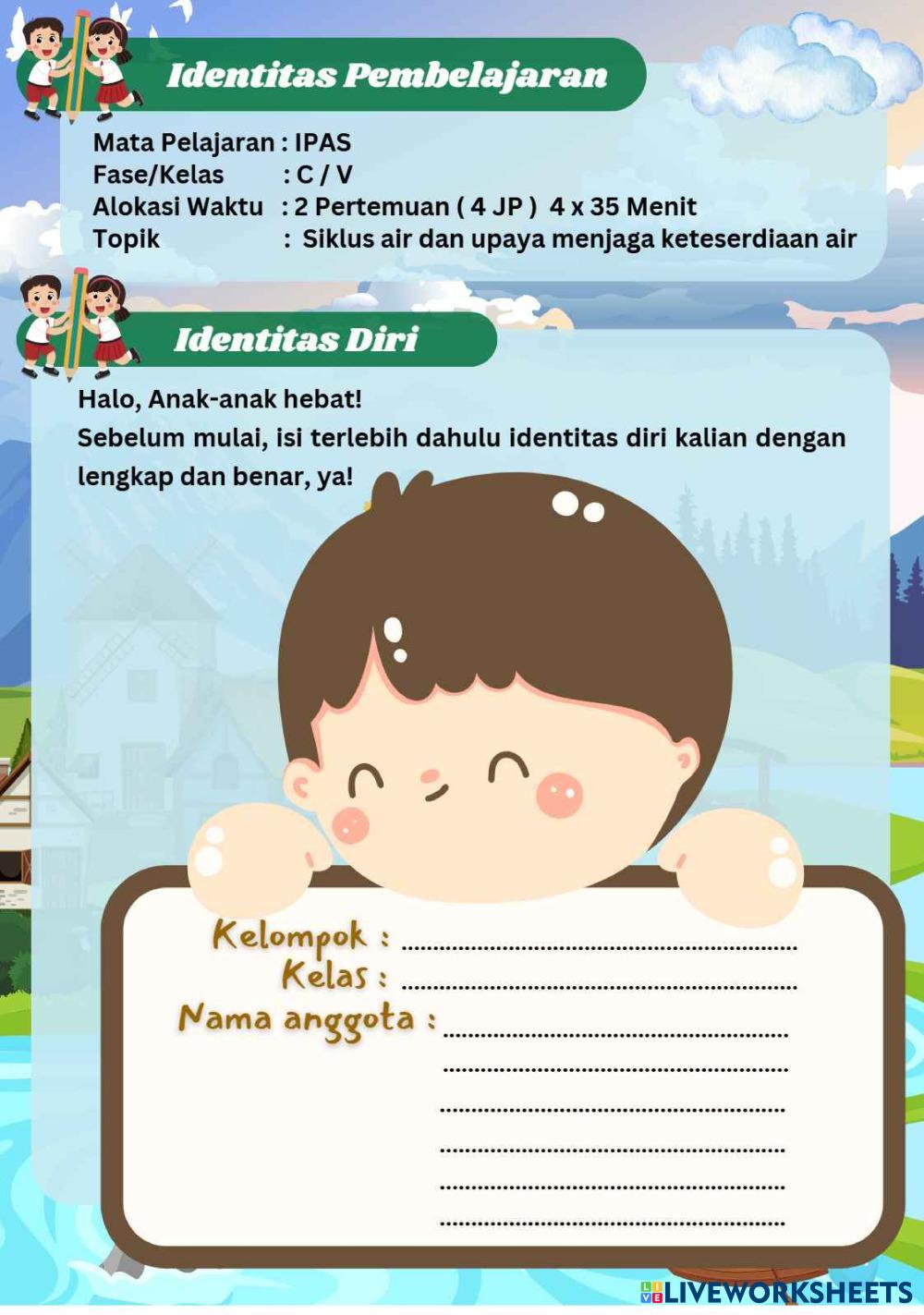 Identitas Pembelajaran

Mata Pelajaran : IPAS
Fase/Kelas : C / V
Alokasi Waktu : 2 Pertemuan ( 4 JP ) 4 x 35 Menit
Topik : Siklus air dan upaya menjaga keteserdiaan air

Identitas Diri

Halo, Anak-anak hebat!
Sebelum mulai, isi terlebih dahulu identitas diri kalian dengan lengkap dan benar, ya!

Kelompok : ____
Kelas : ____
Nama anggota : ____
____
____
____
____
____

LIVEWORKSHEETS